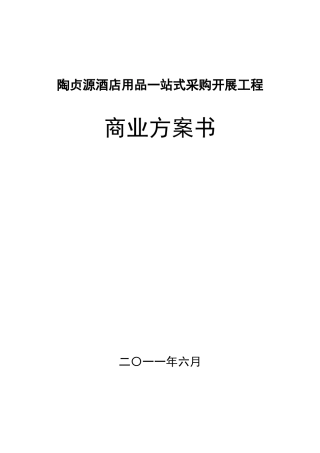 陶贞源酒店用品一站式采购开展工程

商业方案书

二〇一一年六月